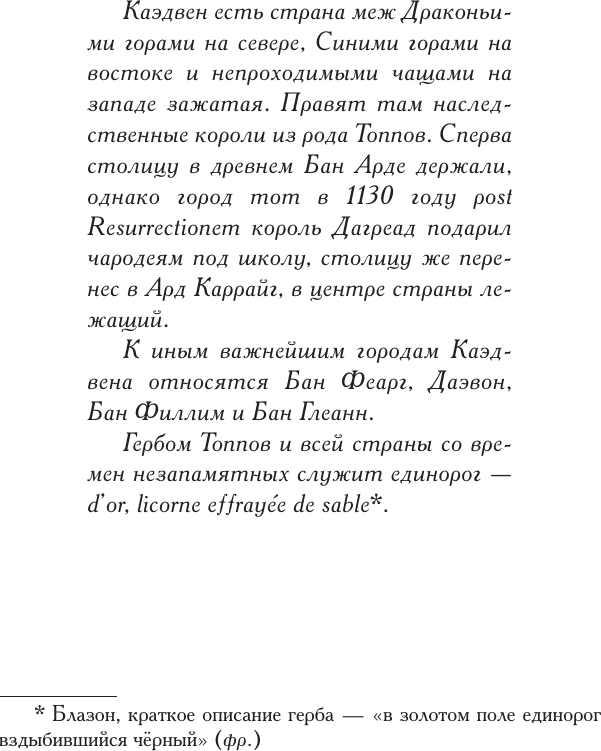 Каэдвен есть страна меж Драконьими горами на севере, Синими горами на востоке и непроходимыми чащами на западе зажатая. Правят там наследственные короли из рода Топпов. Сперва столицу в древнем Бан Арде держали, однако город тот в 1130 году post Resurrectionem король Дагреад подарил чародеям под школу, столицу же перенес в Ард Каррайг, в центре страны лежащий.

К иным важнейшим городам Каэдвена относятся Бан Феарг, Даэвон, Бан Филлим и Бан Глеанн.

Гербом Топпов и всей страны со времен незапамятных служит единорог — d'or, licorne effrayée de sable*.

* Блазон, краткое описание герба — «в золотом поле единорог вздыбившийся чёрный» (фр.)